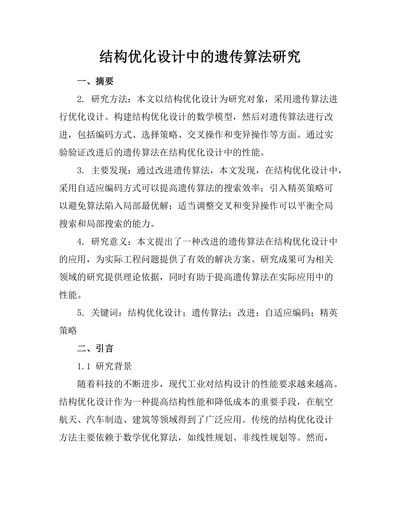 结构优化设计中的遗传算法研究

一、摘要

2. 研究方法：本文以结构优化设计为研究对象，采用遗传算法进行优化设计。构建结构优化设计的数学模型，然后对遗传算法进行改进，包括编码方式、选择策略、交叉操作和变异操作等方面。通过实验验证改进后的遗传算法在结构优化设计中的性能。

3. 主要发现：通过改进遗传算法，本文发现，在结构优化设计中，采用自适应编码方式可以提高遗传算法的搜索效率；引入精英策略可以避免算法陷入局部最优解；适当调整交叉和变异操作可以平衡全局搜索和局部搜索的能力。

4. 研究意义：本文提出了一种改进的遗传算法在结构优化设计中的应用，为实际工程问题提供了有效的解决方案。研究成果可为相关领域的研究提供理论依据，同时有助于提高遗传算法在实际应用中的性能。

5. 关键词：结构优化设计；遗传算法；改进；自适应编码；精英策略

二、引言

1.1 研究背景

随着科技的不断进步，现代工业对结构设计的性能要求越来越高。结构优化设计作为一种提高结构性能和降低成本的重要手段，在航空航天、汽车制造、建筑等领域得到了广泛应用。传统的结构优化设计方法主要依赖于数学优化算法，如线性规划、非线性规划等。然而，